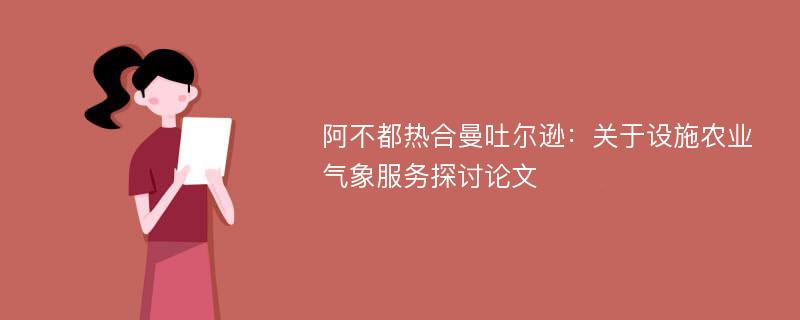 阿不都热合曼吐尔逊：关于设施农业气象服务探讨论文